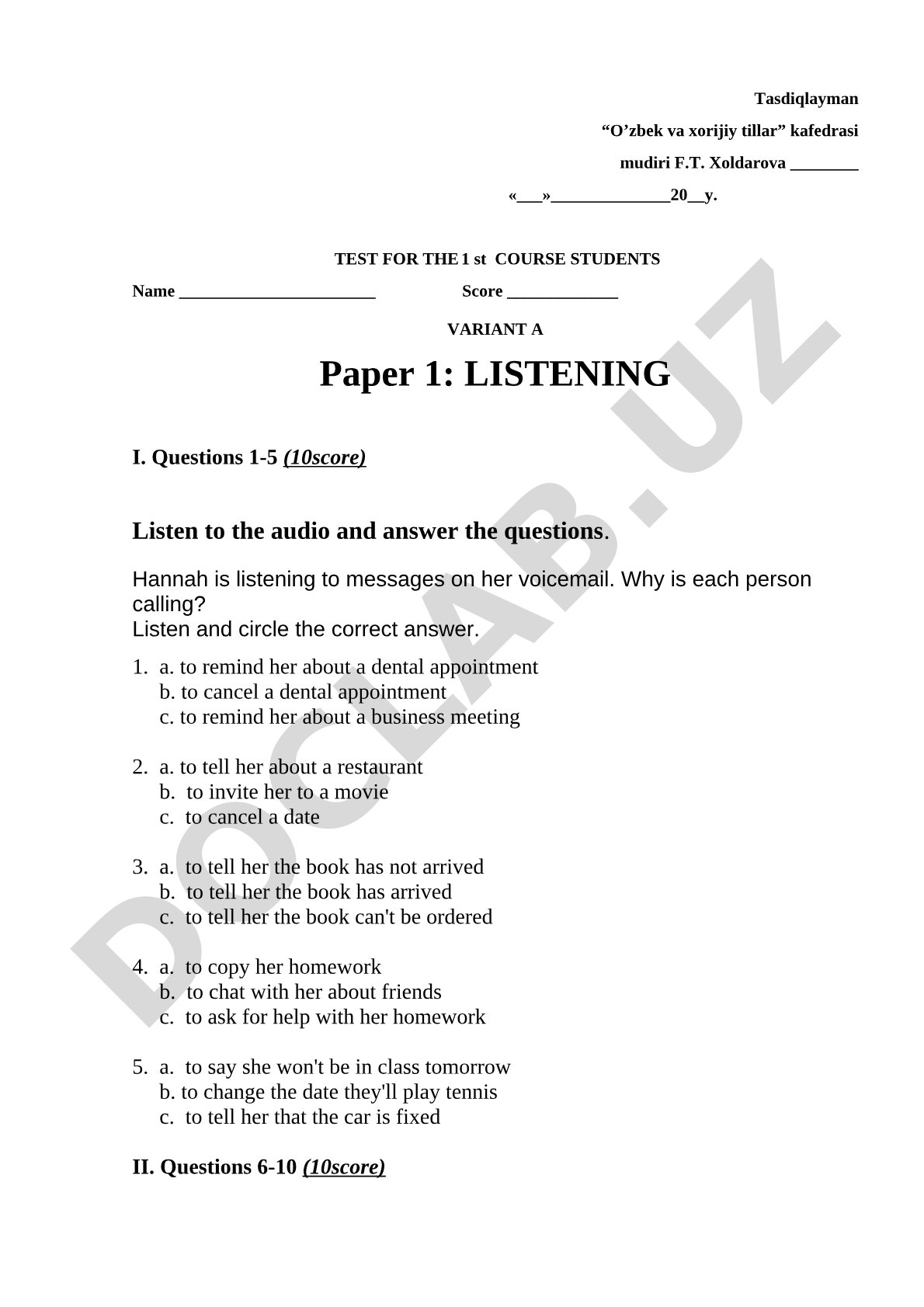 Tasdiqlayman

“O’zbek va xorijiy tillar” kafedrasi

mudiri F.T. Xoldarova ________

«___»______________20__y.

TEST FOR THE 1 st COURSE STUDENTS

Name _______________________ Score _____________

VARIANT A

Paper 1: LISTENING

I. Questions 1-5 (10score)

Listen to the audio and answer the questions.

Hannah is listening to messages on her voicemail. Why is each person calling?
Listen and circle the correct answer.

1. a. to remind her about a dental appointment
b. to cancel a dental appointment
c. to remind her about a business meeting

2. a. to tell her about a restaurant
b. to invite her to a movie
c. to cancel a date

3. a. to tell her the book has not arrived
b. to tell her the book has arrived
c. to tell her the book can't be ordered

4. a. to copy her homework
b. to chat with her about friends
c. to ask for help with her homework

5. a. to say she won't be in class tomorrow
b. to change the date they'll play tennis
c. to tell her that the car is fixed

II. Questions 6-10 (10score)

DOCLAB.UZ